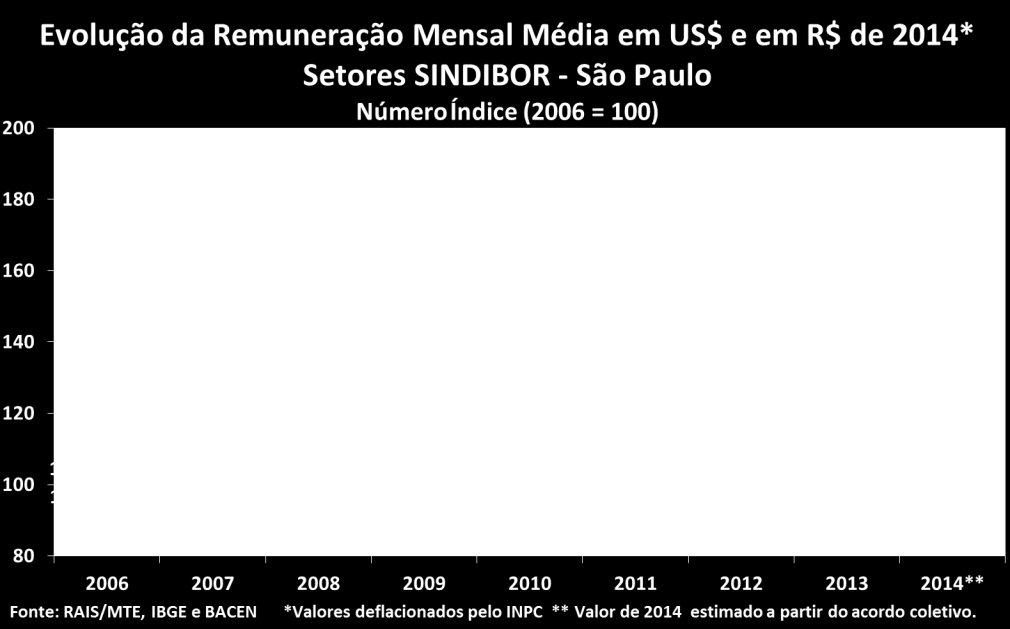 Evolução da Remuneração Mensal Média em US$ e em R$ de 2014*
Setores SINDIBOR - São Paulo
Número Índice (2006 = 100)

200
180
160
140
120
100
80

2006
2007
2008
2009
2010
2011
2012
2013
2014**

Fonte: RAIS/MTE, IBGE e BACEN *Valores deflacionados pelo INPC ** Valor de 2014 estimado a partir do acordo coletivo.